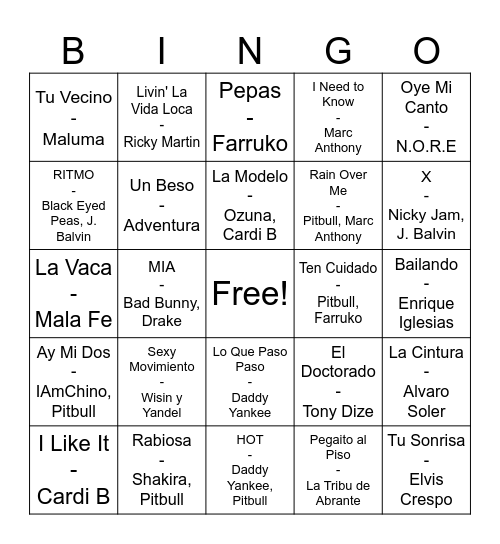 | B | I | N | G | O |
|---|---|---|---|---|
| Tu Vecino - Maluma | Livin' La Vida Loca - Ricky Martin | Pepas - Farruko | I Need to Know - Marc Anthony | Oye Mi Canto - N.O.R.E |
| RITMO - Black Eyed Peas, J. Balvin | Un Beso - Adventura | La Modelo - Ozuna, Cardi B | Rain Over Me - Pitbull, Marc Anthony | X - Nicky Jam, J. Balvin |
| La Vaca - Mala Fe | MIA - Bad Bunny, Drake | Free! | Ten Cuidado - Pitbull, Farruko | Bailando - Enrique Iglesias |
| Ay Mi Dos - IAmChino, Pitbull | Sexy Movimiento - Wisin y Yandel | Lo Que Paso Paso - Daddy Yankee | El Doctorado - Tony Dize | La Cintura - Alvaro Soler |
| I Like It - Cardi B | Rabiosa - Shakira, Pitbull | HOT - Daddy Yankee, Pitbull | Pegaito al Piso - La Tribu de Abrante | Tu Sonrisa - Elvis Crespo |